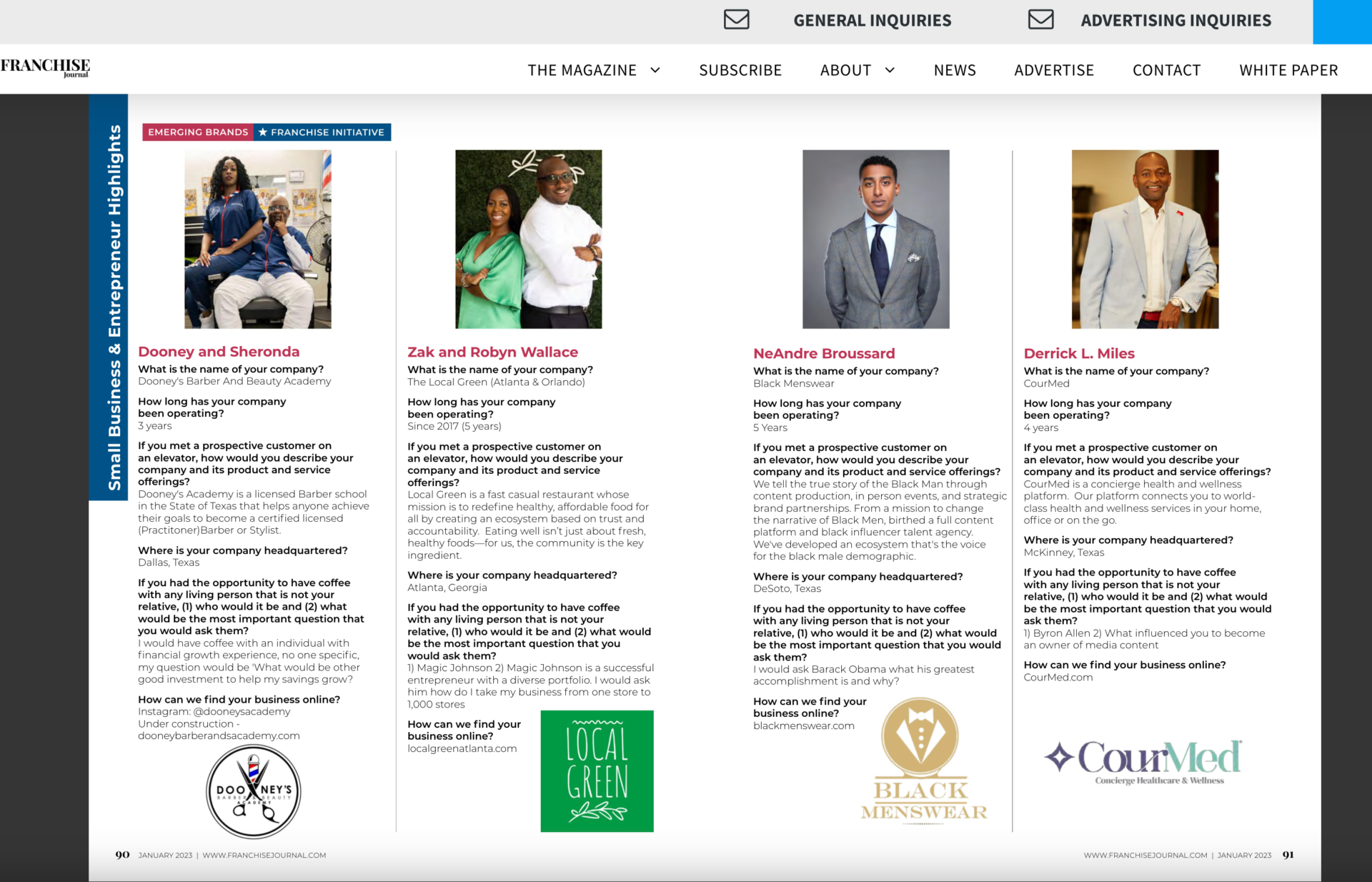 GENERAL INQUIRIES ADVERTISING INQUIRIES

FRANCHISE Journal

THE MAGAZINE SUBSCRIBE ABOUT NEWS ADVERTISE CONTACT WHITE PAPER

Small Business & Entrepreneur Highlights

EMERGING BRANDS ★ FRANCHISE INITIATIVE

Dooney and Sheronda
What is the name of your company?
Dooney's Barber And Beauty Academy
How long has your company been operating?
3 years
If you met a prospective customer on an elevator, how would you describe your company and its product and service offerings?
Dooney's Academy is a licensed Barber school in the State of Texas that helps anyone achieve their goals to become a certified licensed (Practitoner)Barber or Stylist.
Where is your company headquartered?
Dallas, Texas
If you had the opportunity to have coffee with any living person that is not your relative, (1) who would it be and (2) what would be the most important question that you would ask them?
I would have coffee with an individual with financial growth experience, no one specific, my question would be 'What would be other good investment to help my savings grow?
How can we find your business online?
Instagram: @dooneysacademy
Under construction - dooneybarberandsacademy.com

DOONEY'S BARBER & BEAUTY ACADEMY

Zak and Robyn Wallace
What is the name of your company?
The Local Green (Atlanta & Orlando)
How long has your company been operating?
Since 2017 (5 years)
If you met a prospective customer on an elevator, how would you describe your company and its product and service offerings?
Local Green is a fast casual restaurant whose mission is to redefine healthy, affordable food for all by creating an ecosystem based on trust and accountability. Eating well isn't just about fresh, healthy foods—for us, the community is the key ingredient.
Where is your company headquartered?
Atlanta, Georgia
If you had the opportunity to have coffee with any living person that is not your relative, (1) who would it be and (2) what would be the most important question that you would ask them?
1) Magic Johnson 2) Magic Johnson is a successful entrepreneur with a diverse portfolio. I would ask him how do I take my business from one store to 1,000 stores
How can we find your business online?
localgreenatlanta.com

LOCAL GREEN

NeAndre Broussard
What is the name of your company?
Black Menswear
How long has your company been operating?
5 Years
If you met a prospective customer on an elevator, how would you describe your company and its product and service offerings?
We tell the true story of the Black Man through content production, in person events, and strategic brand partnerships. From a mission to change the narrative of Black Men, birthed a full content platform and black influencer talent agency. We've developed an ecosystem that's the voice for the black male demographic.
Where is your company headquartered?
DeSoto, Texas
If you had the opportunity to have coffee with any living person that is not your relative, (1) who would it be and (2) what would be the most important question that you would ask them?
I would ask Barack Obama what his greatest accomplishment is and why?
How can we find your business online?
blackmenswear.com

BLACK MENSWEAR

Derrick L. Miles
What is the name of your company?
CourMed
How long has your company been operating?
4 years
If you met a prospective customer on an elevator, how would you describe your company and its product and service offerings?
CourMed is a concierge health and wellness platform. Our platform connects you to world-class health and wellness services in your home, office or on the go.
Where is your company headquartered?
McKinney, Texas
If you had the opportunity to have coffee with any living person that is not your relative, (1) who would it be and (2) what would be the most important question that you would ask them?
1) Byron Allen 2) What influenced you to become an owner of media content
How can we find your business online?
CourMed.com

CourMed
Concierge Healthcare & Wellness

90 JANUARY 2023 | WWW.FRANCHISEJOURNAL.COM

WWW.FRANCHISEJOURNAL.COM | JANUARY 2023 91